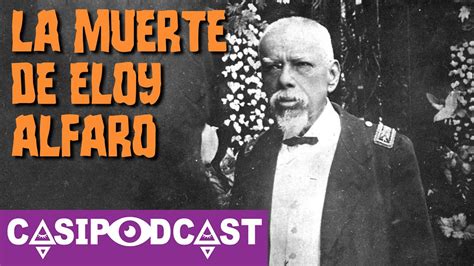 LA MUERTE DE ELOY ALFARO

CASIPODCAST